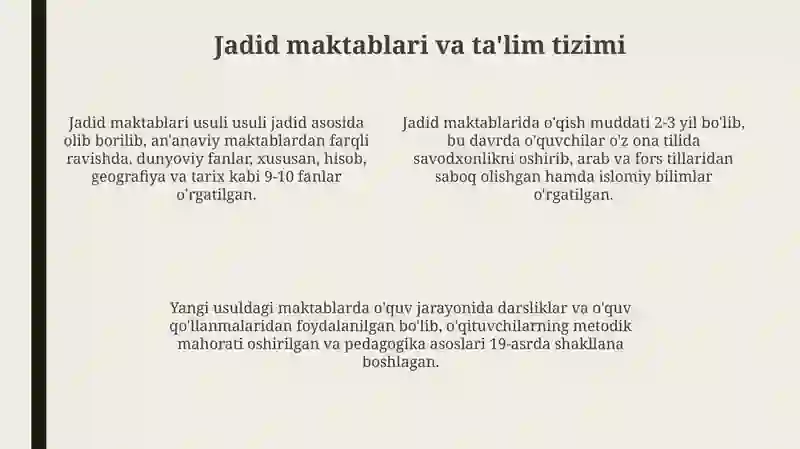 Jadid maktablari va ta'lim tizimi

Jadid maktablari usuli usuli jadid asosida olib borilib, an'anaviy maktablardan farqli ravishda, dunyoviy fanlar, xususan, hisob, geografiya va tarix kabi 9-10 fanlar o'rgatilgan.

Jadid maktablarida o'qish muddati 2-3 yil bo'lib, bu davrda o'quvchilar o'z ona tilida savodxonlikni oshirib, arab va fors tillaridan saboq olishgan hamda islomiy bilimlar o'rgatilgan.

Yangi usuldagi maktablarda o'quv jarayonida darsliklar va o'quv qo'llanmalaridan foydalanilgan bo'lib, o'qituvchilarning metodik mahorati oshirilgan va pedagogika asoslari 19-asrda shakllana boshlagan.